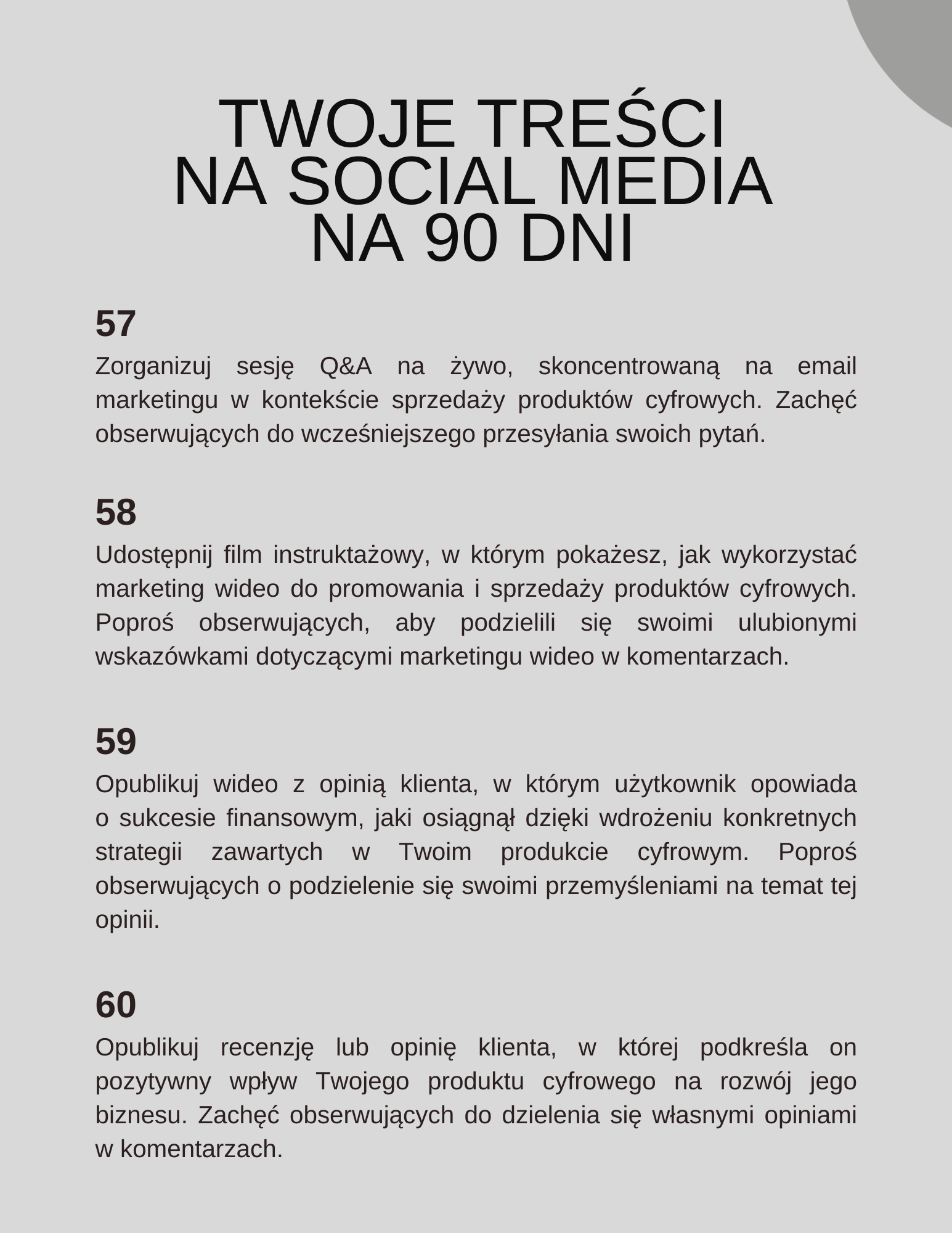 TWOJE TREŚCI
NA SOCIAL MEDIA
NA 90 DNI

57
Zorganizuj sesję Q&A na żywo, skoncentrowaną na email marketingu w kontekście sprzedaży produktów cyfrowych. Zachęć obserwujących do wcześniejszego przesyłania swoich pytań.

58
Udostępnij film instruktażowy, w którym pokażesz, jak wykorzystać marketing wideo do promowania i sprzedaży produktów cyfrowych. Poproś obserwujących, aby podzielili się swoimi ulubionymi wskazówkami dotyczącymi marketingu wideo w komentarzach.

59
Opublikuj wideo z opinią klienta, w którym użytkownik opowiada o sukcesie finansowym, jaki osiągnął dzięki wdrożeniu konkretnych strategii zawartych w Twoim produkcie cyfrowym. Poproś obserwujących o podzielenie się swoimi przemyśleniami na temat tej opinii.

60
Opublikuj recenzję lub opinię klienta, w której podkreśla on pozytywny wpływ Twojego produktu cyfrowego na rozwój jego biznesu. Zachęć obserwujących do dzielenia się własnymi opiniami w komentarzach.